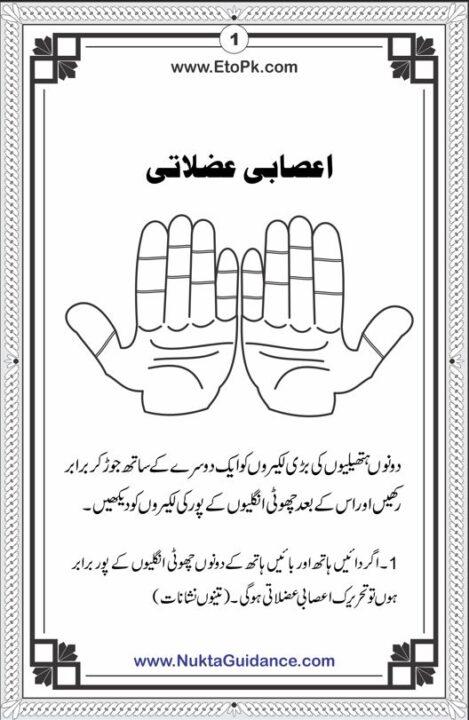 1

www.EtoPk.com

اعصابی عضلاتی

دونوں ہتھیلیوں کی بڑی لکیروں کو ایک دوسرے کے ساتھ جوڑ کر برابر رکھیں اور اس کے بعد چھوٹی انگلیوں کے پور کی لکیروں کو دیکھیں۔

1۔ اگر دائیں ہاتھ اور بائیں ہاتھ کے دونوں چھوٹی انگلیوں کے پور برابر ہوں تو تحریک اعصابی عضلاتی ہوگی۔ (تینوں نشانات)

www.NuktaGuidance.com